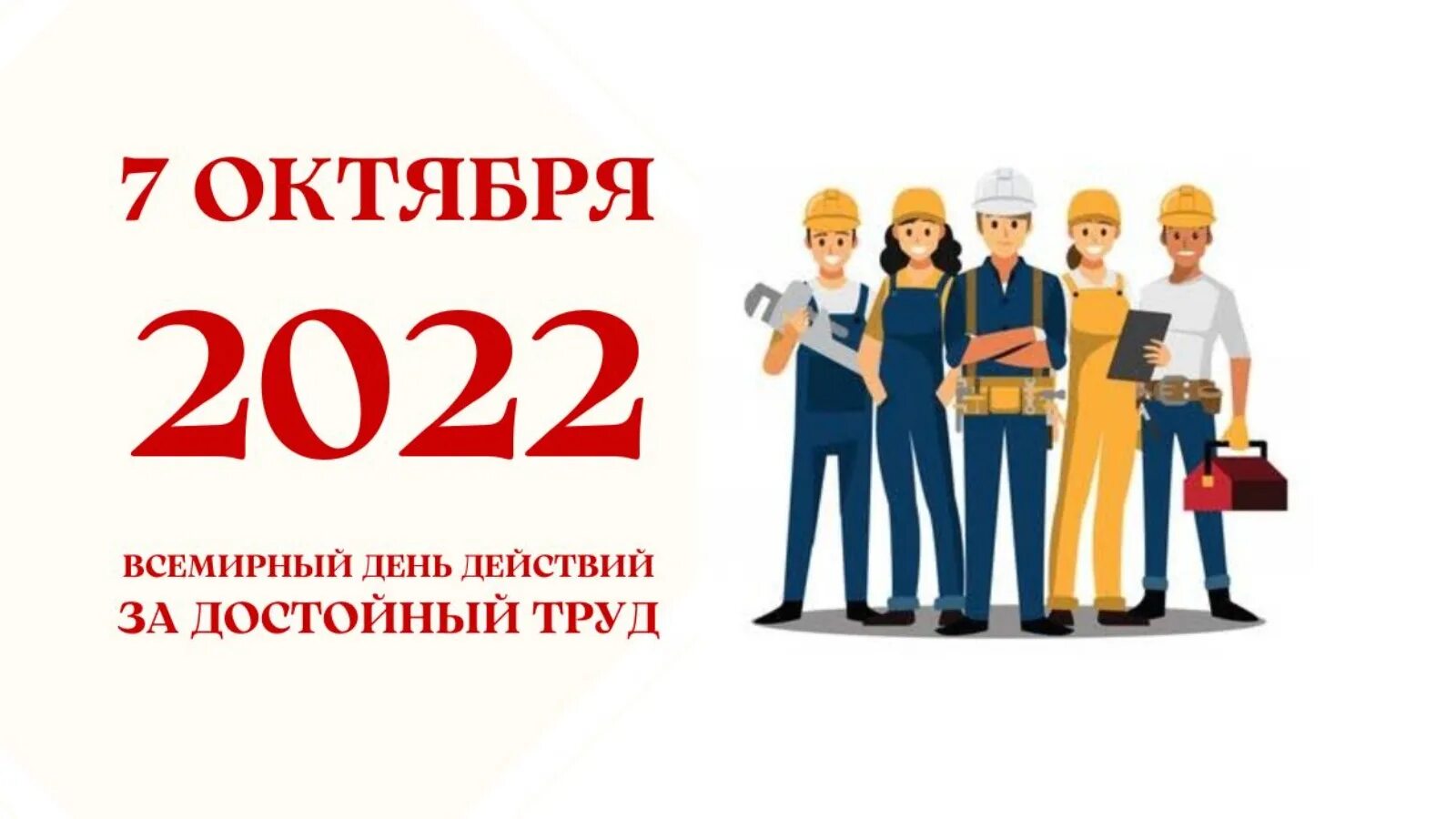 7 ОКТЯБРЯ

2022

ВСЕМИРНЫЙ ДЕНЬ ДЕЙСТВИЙ
ЗА ДОСТОЙНЫЙ ТРУД